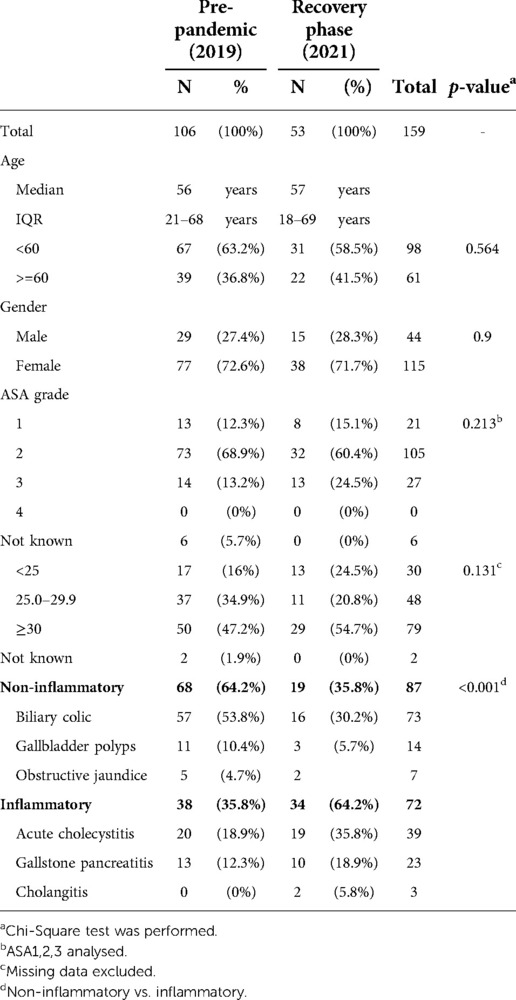 | | Pre-pandemic (2019) N | Pre-pandemic (2019) % | Recovery phase (2021) N | Recovery phase (2021) (%) | Total | *p*-value$^a$ |
|---|---|---|---|---|---|---|
| Total | 106 | (100%) | 53 | (100%) | 159 | - |
| Age | | | | | | |
| Median | 56 | years | 57 | years | | |
| IQR | 21–68 | years | 18–69 | years | | |
| <60 | 67 | (63.2%) | 31 | (58.5%) | 98 | 0.564 |
| >=60 | 39 | (36.8%) | 22 | (41.5%) | 61 | |
| Gender | | | | | | |
| Male | 29 | (27.4%) | 15 | (28.3%) | 44 | 0.9 |
| Female | 77 | (72.6%) | 38 | (71.7%) | 115 | |
| ASA grade | | | | | | |
| 1 | 13 | (12.3%) | 8 | (15.1%) | 21 | 0.213$^b$ |
| 2 | 73 | (68.9%) | 32 | (60.4%) | 105 | |
| 3 | 14 | (13.2%) | 13 | (24.5%) | 27 | |
| 4 | 0 | (0%) | 0 | (0%) | 0 | |
| Not known | 6 | (5.7%) | 0 | (0%) | 6 | |
| <25 | 17 | (16%) | 13 | (24.5%) | 30 | 0.131$^c$ |
| 25.0–29.9 | 37 | (34.9%) | 11 | (20.8%) | 48 | |
| ≥30 | 50 | (47.2%) | 29 | (54.7%) | 79 | |
| Not known | 2 | (1.9%) | 0 | (0%) | 2 | |
| **Non-inflammatory** | **68** | **(64.2%)** | **19** | **(35.8%)** | **87** | <0.001$^d$ |
| Biliary colic | 57 | (53.8%) | 16 | (30.2%) | 73 | |
| Gallbladder polyps | 11 | (10.4%) | 3 | (5.7%) | 14 | |
| Obstructive jaundice | 5 | (4.7%) | 2 | | 7 | |
| **Inflammatory** | **38** | **(35.8%)** | **34** | **(64.2%)** | **72** | |
| Acute cholecystitis | 20 | (18.9%) | 19 | (35.8%) | 39 | |
| Gallstone pancreatitis | 13 | (12.3%) | 10 | (18.9%) | 23 | |
| Cholangitis | 0 | (0%) | 2 | (5.8%) | 3 | |

$^a$Chi-Square test was performed.
$^b$ASA1,2,3 analysed.
$^c$Missing data excluded.
$^d$Non-inflammatory vs. inflammatory.